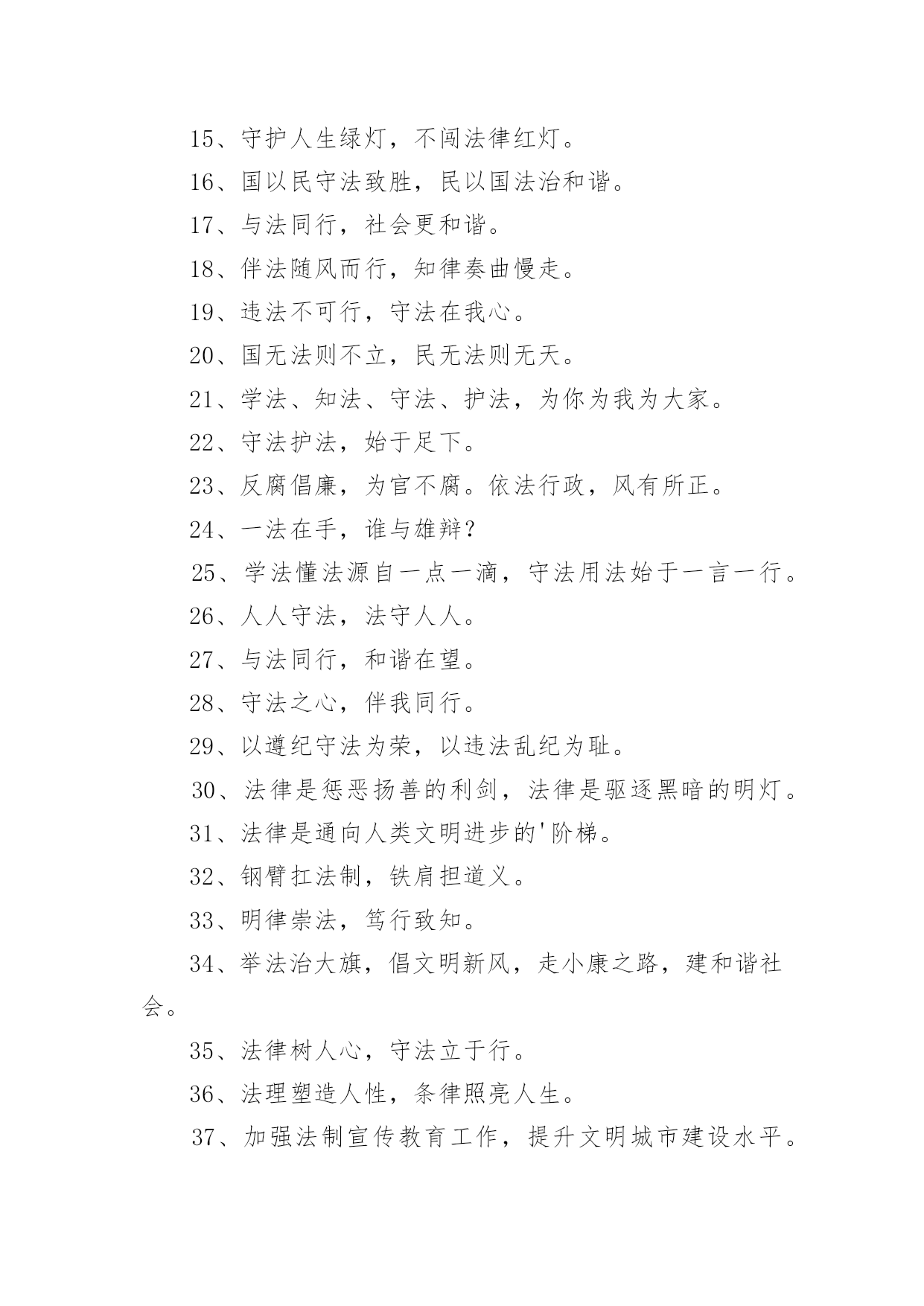 15、守护人生绿灯，不闯法律红灯。

16、国以民守法致胜，民以国法治和谐。

17、与法同行，社会更和谐。

18、伴法随风而行，知律奏曲慢走。

19、违法不可行，守法在我心。

20、国无法则不立，民无法则无天。

21、学法、知法、守法、护法，为你为我为大家。

22、守法护法，始于足下。

23、反腐倡廉，为官不腐。依法行政，风有所正。

24、一法在手，谁与雄辩？

25、学法懂法源自一点一滴，守法用法始于一言一行。

26、人人守法，法守人人。

27、与法同行，和谐在望。

28、守法之心，伴我同行。

29、以遵纪守法为荣，以违法乱纪为耻。

30、法律是惩恶扬善的利剑，法律是驱逐黑暗的明灯。

31、法律是通向人类文明进步的'阶梯。

32、钢臂扛法制，铁肩担道义。

33、明律崇法，笃行致知。

34、举法治大旗，倡文明新风，走小康之路，建和谐社会。

35、法律树人心，守法立于行。

36、法理塑造人性，条律照亮人生。

37、加强法制宣传教育工作，提升文明城市建设水平。